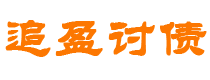 追盈讨债